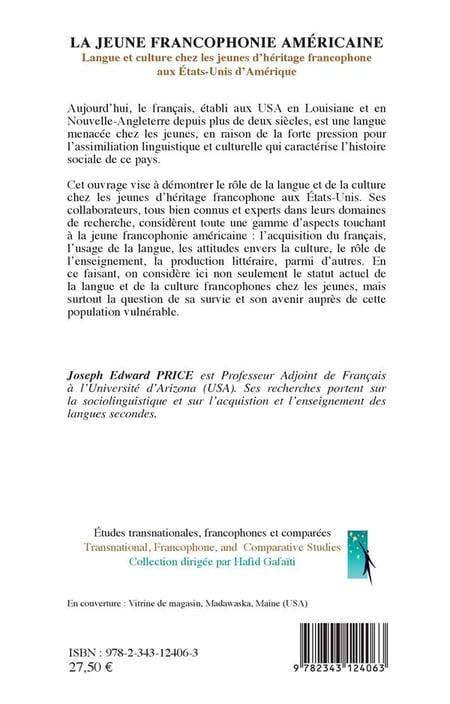 LA JEUNE FRANCOPHONIE AMÉRICAINE
Langue et culture chez les jeunes d'héritage francophone aux États-Unis d'Amérique

Aujourd'hui, le français, établi aux USA en Louisiane et en Nouvelle-Angleterre depuis plus de deux siècles, est une langue menacée chez les jeunes, en raison de la forte pression pour l'assimiliation linguistique et culturelle qui caractérise l'histoire sociale de ce pays.

Cet ouvrage vise à démontrer le rôle de la langue et de la culture chez les jeunes d'héritage francophone aux États-Unis. Ses collaborateurs, tous bien connus et experts dans leurs domaines de recherche, considèrent toute une gamme d'aspects touchant à la jeune francophonie américaine : l'acquisition du français, l'usage de la langue, les attitudes envers la culture, le rôle de l'enseignement, la production littéraire, parmi d'autres. En ce faisant, on considère ici non seulement le statut actuel de la langue et de la culture francophones chez les jeunes, mais surtout la question de sa survie et son avenir auprès de cette population vulnérable.

Joseph Edward PRICE est Professeur Adjoint de Français à l'Université d'Arizona (USA). Ses recherches portent sur la sociolinguistique et sur l'acquistion et l'enseignement des langues secondes.

Études transnationales, francophones et comparées
Transnational, Francophone, and Comparative Studies
Collection dirigée par Hafid Gafaïti

En couverture : Vitrine de magasin, Madawaska, Maine (USA)

ISBN : 978-2-343-12406-3
27,50 €

9 782343 124063